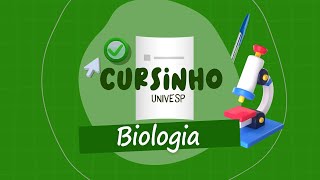 CURSINHO
UNIVESP

Biologia